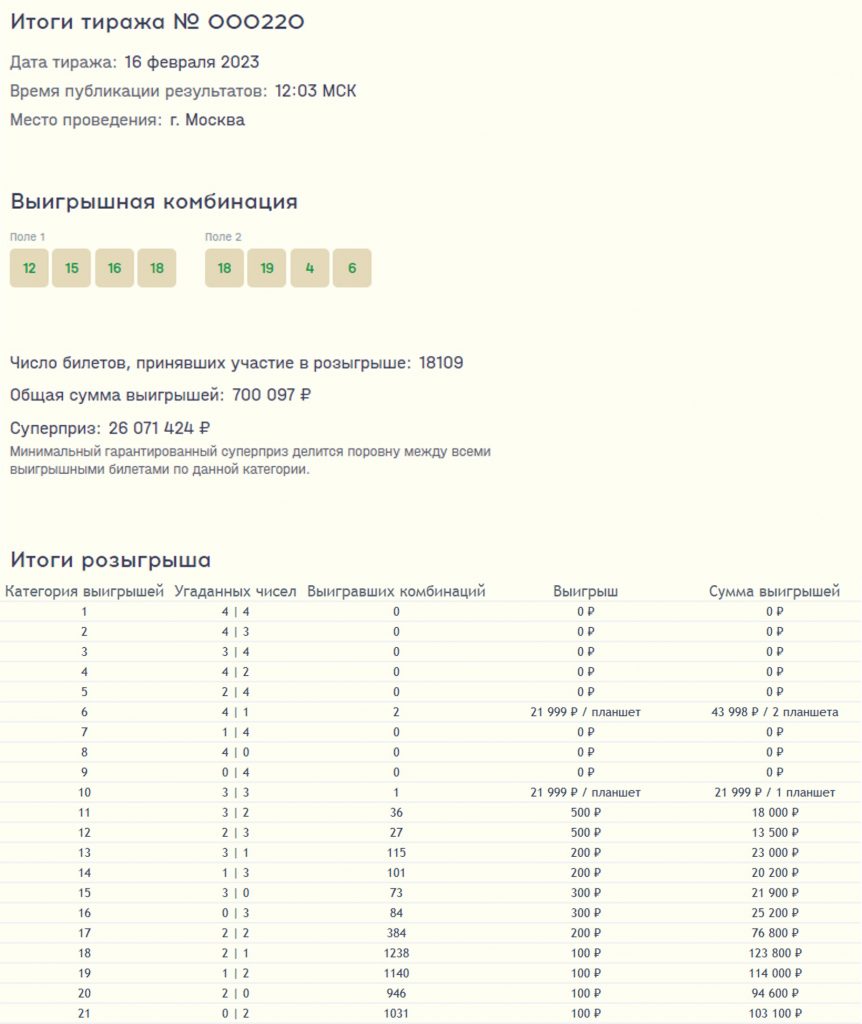 Итоги тиража № 000220

Дата тиража: 16 февраля 2023

Время публикации результатов: 12:03 МСК

Место проведения: г. Москва

Выигрышная комбинация

Поле 1

12 15 16 18

Поле 2

18 19 4 6

Число билетов, принявших участие в розыгрыше: 18109

Общая сумма выигрышей: 700 097 ₽

Суперприз: 26 071 424 ₽

Минимальный гарантированный суперприз делится поровну между всеми выигрышными билетами по данной категории.

Итоги розыгрыша

| Категория выигрышей | Угаданных чисел | Выигравших комбинаций | Выигрыш | Сумма выигрышей |
|---|---|---|---|---|
| 1 | 4 \| 4 | 0 | 0 ₽ | 0 ₽ |
| 2 | 4 \| 3 | 0 | 0 ₽ | 0 ₽ |
| 3 | 3 \| 4 | 0 | 0 ₽ | 0 ₽ |
| 4 | 4 \| 2 | 0 | 0 ₽ | 0 ₽ |
| 5 | 2 \| 4 | 0 | 0 ₽ | 0 ₽ |
| 6 | 4 \| 1 | 2 | 21 999 ₽ / планшет | 43 998 ₽ / 2 планшета |
| 7 | 1 \| 4 | 0 | 0 ₽ | 0 ₽ |
| 8 | 4 \| 0 | 0 | 0 ₽ | 0 ₽ |
| 9 | 0 \| 4 | 0 | 0 ₽ | 0 ₽ |
| 10 | 3 \| 3 | 1 | 21 999 ₽ / планшет | 21 999 ₽ / 1 планшет |
| 11 | 3 \| 2 | 36 | 500 ₽ | 18 000 ₽ |
| 12 | 2 \| 3 | 27 | 500 ₽ | 13 500 ₽ |
| 13 | 3 \| 1 | 115 | 200 ₽ | 23 000 ₽ |
| 14 | 1 \| 3 | 101 | 200 ₽ | 20 200 ₽ |
| 15 | 3 \| 0 | 73 | 300 ₽ | 21 900 ₽ |
| 16 | 0 \| 3 | 84 | 300 ₽ | 25 200 ₽ |
| 17 | 2 \| 2 | 384 | 200 ₽ | 76 800 ₽ |
| 18 | 2 \| 1 | 1238 | 100 ₽ | 123 800 ₽ |
| 19 | 1 \| 2 | 1140 | 100 ₽ | 114 000 ₽ |
| 20 | 2 \| 0 | 946 | 100 ₽ | 94 600 ₽ |
| 21 | 0 \| 2 | 1031 | 100 ₽ | 103 100 ₽ |